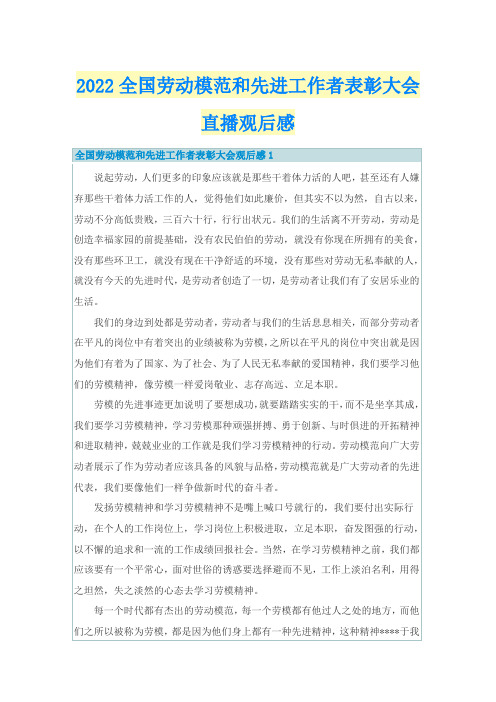 2022全国劳动模范和先进工作者表彰大会直播观后感

全国劳动模范和先进工作者表彰大会观后感1

说起劳动，人们更多的印象应该就是那些干着体力活的人吧，甚至还有人嫌弃那些干着体力活工作的人，觉得他们如此廉价，但其实不以为然，自古以来，劳动不分高低贵贱，三百六十行，行行出状元。我们的生活离不开劳动，劳动是创造幸福家园的前提基础，没有农民伯伯的劳动，就没有你现在所拥有的美食，没有那些环卫工，就没有现在干净舒适的环境，没有那些对劳动无私奉献的人，就没有今天的先进时代，是劳动者创造了一切，是劳动者让我们有了安居乐业的生活。

我们的身边到处都是劳动者，劳动者与我们的生活息息相关，而部分劳动者在平凡的岗位中有着突出的业绩被称为劳模，之所以在平凡的岗位中突出就是因为他们有着为了国家、为了社会、为了人民无私奉献的爱国精神，我们要学习他们的劳模精神，像劳模一样爱岗敬业、志存高远、立足本职。

劳模的先进事迹更加说明了要想成功，就要踏踏实实的干，而不是坐享其成，我们要学习劳模精神，学习劳模那种顽强拼搏、勇于创新、与时俱进的开拓精神和进取精神，兢兢业业的工作就是我们学习劳模精神的行动。劳动模范向广大劳动者展示了作为劳动者应该具备的风貌与品格，劳动模范就是广大劳动者的先进代表，我们要像他们一样争做新时代的奋斗者。

发扬劳模精神和学习劳模精神不是嘴上喊口号就行的，我们要付出实际行动，在个人的工作岗位上，学习岗位上积极进取，立足本职，奋发图强的行动，以不懈的追求和一流的工作成绩回报社会。当然，在学习劳模精神之前，我们都应该要有一个平常心，面对世俗的诱惑要选择避而不见，工作上淡泊名利，用得之坦然，失之淡然的心态去学习劳模精神。

每一个时代都有杰出的劳动模范，每一个劳模都有他过人之处的地方，而他们之所以被称为劳模，都是因为他们身上都有一种先进精神，这种精神****于我